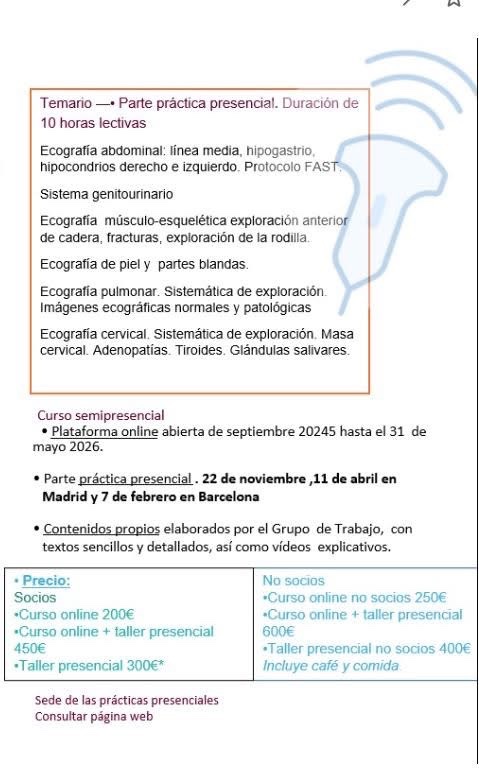 Temario —• Parte práctica presencial. Duración de 10 horas lectivas

Ecografía abdominal: línea media, hipogastrio, hipocondrios derecho e izquierdo. Protocolo FAST.

Sistema genitourinario

Ecografía músculo-esquelética exploración anterior de cadera, fracturas, exploración de la rodilla.

Ecografía de piel y partes blandas.

Ecografía pulmonar. Sistemática de exploración. Imágenes ecográficas normales y patológicas

Ecografía cervical. Sistemática de exploración. Masa cervical. Adenopatías. Tiroides. Glándulas salivares.

Curso semipresencial

• Plataforma online abierta de septiembre 20245 hasta el 31 de mayo 2026.

• Parte práctica presencial . 22 de noviembre ,11 de abril en Madrid y 7 de febrero en Barcelona

• Contenidos propios elaborados por el Grupo de Trabajo, con textos sencillos y detallados, así como vídeos explicativos.

| • Precio:<br>Socios<br>•Curso online 200€<br>•Curso online + taller presencial 450€<br>•Taller presencial 300€* | No socios<br>•Curso online no socios 250€<br>•Curso online + taller presencial 600€<br>•Taller presencial no socios 400€<br>Incluye café y comida |
|---|---|

Sede de las prácticas presenciales
Consultar página web